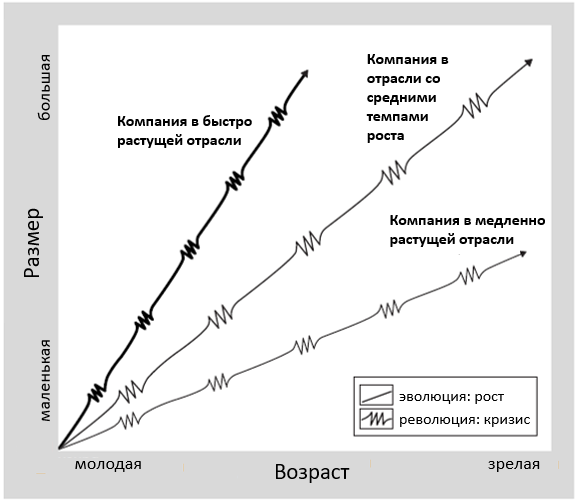 большая

Размер

маленькая

Компания в быстро растущей отрасли

Компания в отрасли со средними темпами роста

Компания в медленно растущей отрасли

эволюция: рост

революция: кризис

молодая

Возраст

зрелая